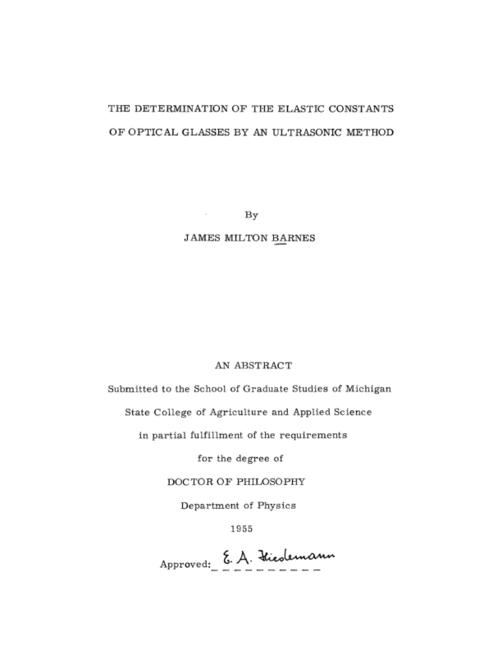 THE DETERMINATION OF THE ELASTIC CONSTANTS OF OPTICAL GLASSES BY AN ULTRASONIC METHOD

By

JAMES MILTON BARNES

AN ABSTRACT

Submitted to the School of Graduate Studies of Michigan State College of Agriculture and Applied Science in partial fulfillment of the requirements for the degree of

DOCTOR OF PHILOSOPHY

Department of Physics

1955

Approved: E. A. Hiedemann